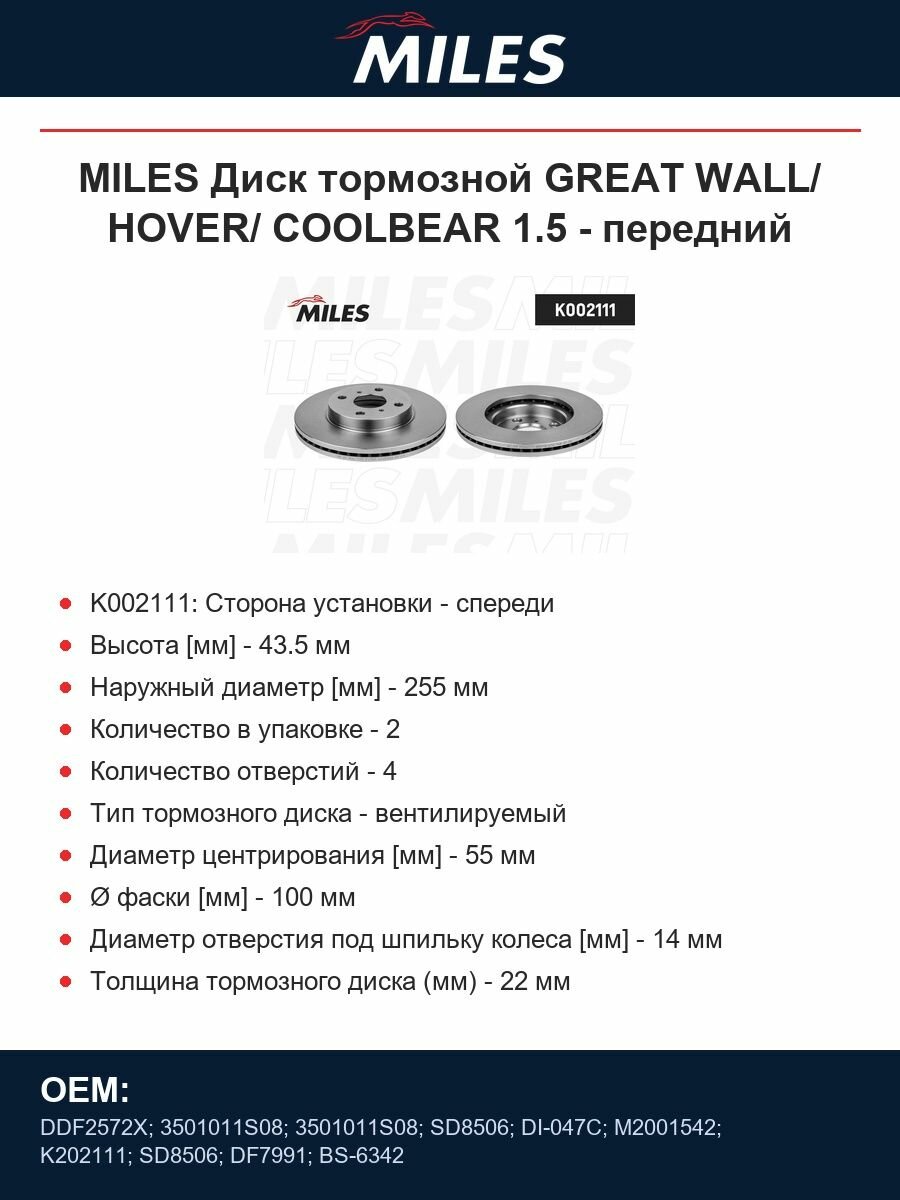 MILES

MILES Диск тормозной GREAT WALL/ HOVER/ COOLBEAR 1.5 - передний

MILES

K002111

- K002111: Сторона установки - спереди
- Высота [мм] - 43.5 мм
- Наружный диаметр [мм] - 255 мм
- Количество в упаковке - 2
- Количество отверстий - 4
- Тип тормозного диска - вентилируемый
- Диаметр центрирования [мм] - 55 мм
- Ø фаски [мм] - 100 мм
- Диаметр отверстия под шпильку колеса [мм] - 14 мм
- Толщина тормозного диска (мм) - 22 мм

OEM:

DDF2572X; 3501011S08; 3501011S08; SD8506; DI-047C; M2001542; K202111; SD8506; DF7991; BS-6342